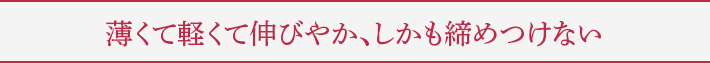 薄くて軽くて伸びやか、しかも締めつけない